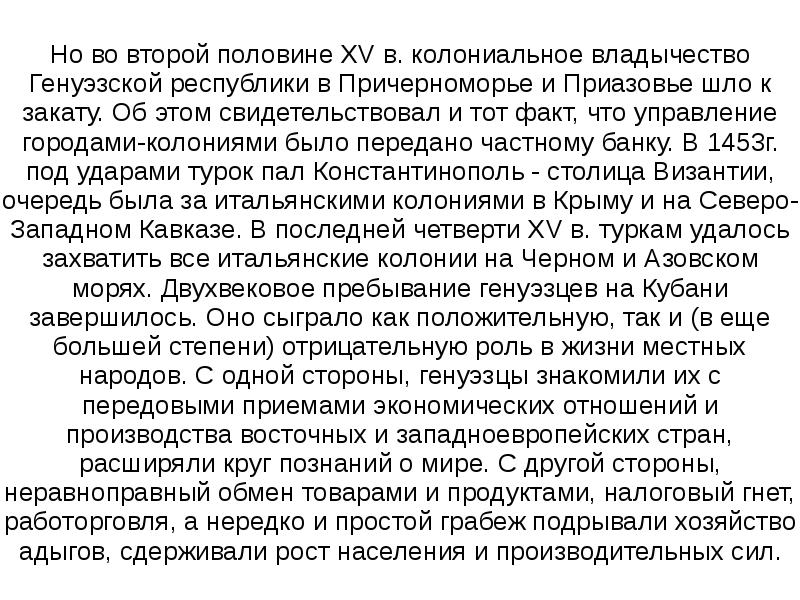 Но во второй половине XV в. колониальное владычество Генуэзской республики в Причерноморье и Приазовье шло к закату. Об этом свидетельствовал и тот факт, что управление городами-колониями было передано частному банку. В 1453г. под ударами турок пал Константинополь - столица Византии, очередь была за итальянскими колониями в Крыму и на Северо-Западном Кавказе. В последней четверти XV в. туркам удалось захватить все итальянские колонии на Черном и Азовском морях. Двухвековое пребывание генуэзцев на Кубани завершилось. Оно сыграло как положительную, так и (в еще большей степени) отрицательную роль в жизни местных народов. С одной стороны, генуэзцы знакомили их с передовыми приемами экономических отношений и производства восточных и западноевропейских стран, расширяли круг познаний о мире. С другой стороны, неравноправный обмен товарами и продуктами, налоговый гнет, работорговля, а нередко и простой грабеж подрывали хозяйство адыгов, сдерживали рост населения и производительных сил.